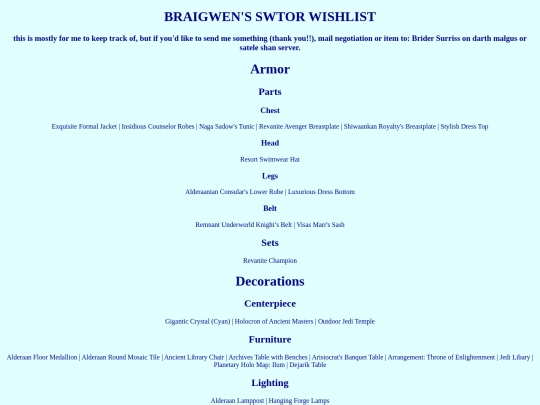 BRAIGWEN'S SWTOR WISHLIST

this is mostly for me to keep track of, but if you'd like to send me something (thank you!!), mail negotiation or item to: Brider Surriss on darth malgus or satele shan server.

Armor

Parts

Chest

Exquisite Formal Jacket | Insidious Counselor Robes | Naga Sadow's Tunic | Revanite Avenger Breastplate | Shiwaankan Royalty's Breastplate | Stylish Dress Top

Head

Resort Swimwear Hat

Legs

Alderaanian Consular's Lower Robe | Luxurious Dress Bottom

Belt

Remnant Underworld Knight's Belt | Visas Marr's Sash

Sets

Revanite Champion

Decorations

Centerpiece

Gigantic Crystal (Cyan) | Holocron of Ancient Masters | Outdoor Jedi Temple

Furniture

Alderaan Floor Medallion | Alderaan Round Mosaic Tile | Ancient Library Chair | Archives Table with Benches | Aristocrat's Banquet Table | Arrangement: Throne of Enlightenment | Jedi Libary | Planetary Holo Map: Ilum | Dejarik Table

Lighting

Alderaan Lamppost | Hanging Forge Lamps